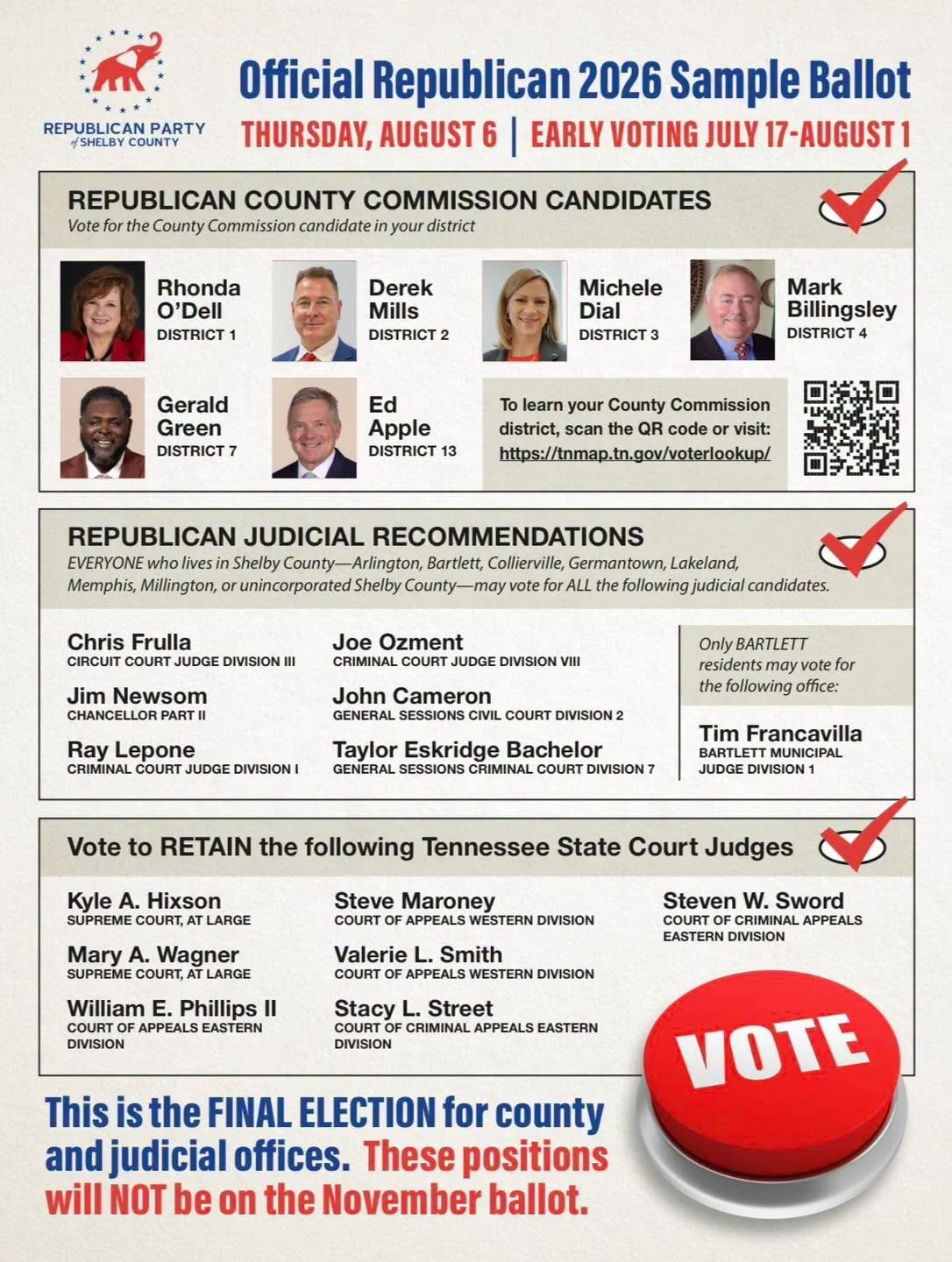 REPUBLICAN PARTY of SHELBY COUNTY

Official Republican 2026 Sample Ballot

THURSDAY, AUGUST 6 | EARLY VOTING JULY 17-AUGUST 1

REPUBLICAN COUNTY COMMISSION CANDIDATES

Vote for the County Commission candidate in your district

Rhonda O'Dell
DISTRICT 1

Derek Mills
DISTRICT 2

Michele Dial
DISTRICT 3

Mark Billingsley
DISTRICT 4

Gerald Green
DISTRICT 7

Ed Apple
DISTRICT 13

To learn your County Commission district, scan the QR code or visit: https://tnmap.tn.gov/voterlookup/

REPUBLICAN JUDICIAL RECOMMENDATIONS

EVERYONE who lives in Shelby County—Arlington, Bartlett, Collierville, Germantown, Lakeland, Memphis, Millington, or unincorporated Shelby County—may vote for ALL the following judicial candidates.

Chris Frulla
CIRCUIT COURT JUDGE DIVISION III

Jim Newsom
CHANCELLOR PART II

Ray Lepone
CRIMINAL COURT JUDGE DIVISION I

Joe Ozment
CRIMINAL COURT JUDGE DIVISION VIII

John Cameron
GENERAL SESSIONS CIVIL COURT DIVISION 2

Taylor Eskridge Bachelor
GENERAL SESSIONS CRIMINAL COURT DIVISION 7

Only BARTLETT residents may vote for the following office:

Tim Francavilla
BARTLETT MUNICIPAL JUDGE DIVISION 1

Vote to RETAIN the following Tennessee State Court Judges

Kyle A. Hixson
SUPREME COURT, AT LARGE

Mary A. Wagner
SUPREME COURT, AT LARGE

William E. Phillips II
COURT OF APPEALS EASTERN DIVISION

Steve Maroney
COURT OF APPEALS WESTERN DIVISION

Valerie L. Smith
COURT OF APPEALS WESTERN DIVISION

Stacy L. Street
COURT OF CRIMINAL APPEALS EASTERN DIVISION

Steven W. Sword
COURT OF CRIMINAL APPEALS EASTERN DIVISION

VOTE

This is the FINAL ELECTION for county and judicial offices. These positions will NOT be on the November ballot.